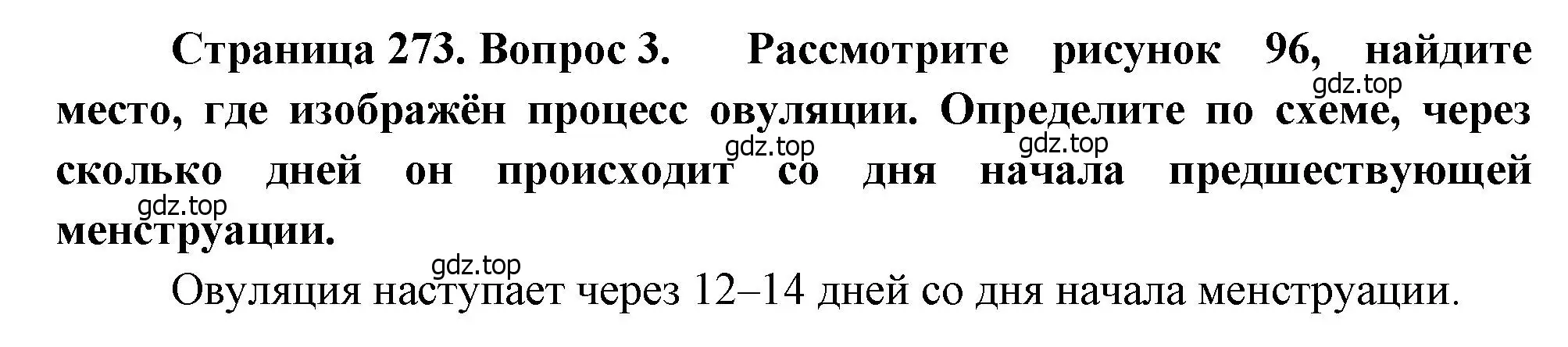 Страница 273. Вопрос 3. Рассмотрите рисунок 96, найдите место, где изображён процесс овуляции. Определите по схеме, через сколько дней он происходит со дня начала предшествующей менструации.

gdz.top gdz.top gdz.top gdz.top gdz.top

Овуляция наступает через 12–14 дней со дня начала менструации.